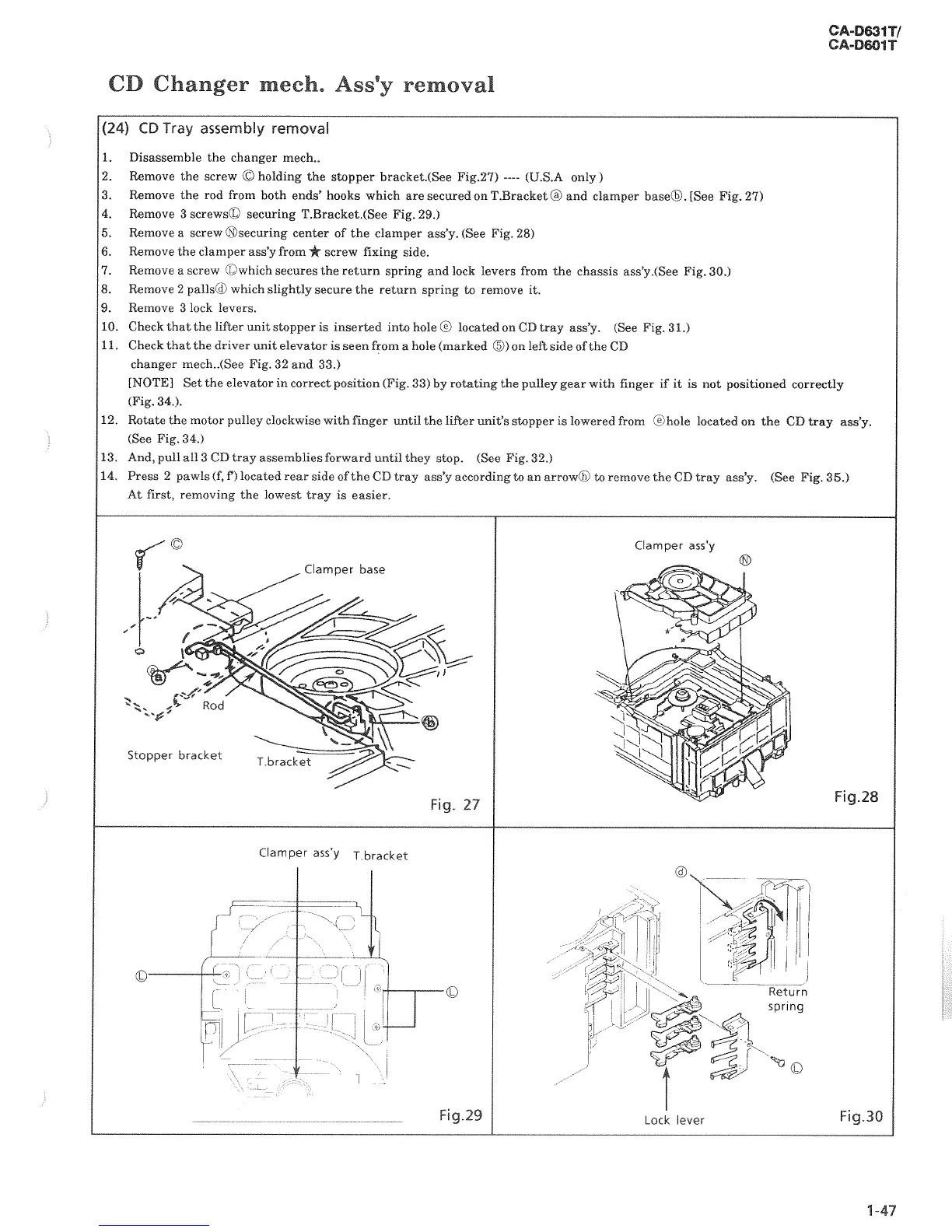 CA-D631T/
CA-D601T

CD Changer mech. Ass'y removal

(24) CD Tray assembly removal

1. Disassemble the changer mech..
2. Remove the screw Ⓒ holding the stopper bracket.(See Fig.27) ---- (U.S.A only)
3. Remove the rod from both ends' hooks which are secured on T.Bracket ⓐ and clamper baseⓑ. [See Fig. 27)
4. Remove 3 screwsⓁ securing T.Bracket.(See Fig. 29.)
5. Remove a screw Ⓝsecuring center of the clamper ass'y. (See Fig. 28)
6. Remove the clamper ass'y from ★ screw fixing side.
7. Remove a screw Ⓛwhich secures the return spring and lock levers from the chassis ass'y.(See Fig. 30.)
8. Remove 2 pallsⓓ which slightly secure the return spring to remove it.
9. Remove 3 lock levers.
10. Check that the lifter unit stopper is inserted into hole ⓔ located on CD tray ass'y. (See Fig. 31.)
11. Check that the driver unit elevator is seen from a hole (marked ⑤) on left side of the CD changer mech..(See Fig. 32 and 33.)
[NOTE] Set the elevator in correct position (Fig. 33) by rotating the pulley gear with finger if it is not positioned correctly (Fig. 34.).
12. Rotate the motor pulley clockwise with finger until the lifter unit's stopper is lowered from ⓔhole located on the CD tray ass'y. (See Fig. 34.)
13. And, pull all 3 CD tray assemblies forward until they stop. (See Fig. 32.)
14. Press 2 pawls (f, f') located rear side of the CD tray ass'y according to an arrowⓗ to remove the CD tray ass'y. (See Fig. 35.)
At first, removing the lowest tray is easier.

Ⓒ
Clamper base
ⓐ
Rod
ⓑ
Stopper bracket
T.bracket
Fig. 27

Clamper ass'y
Ⓝ
Fig.28

Clamper ass'y
T.bracket
Ⓛ
Ⓛ
Fig.29

ⓓ
Return spring
Ⓛ
Lock lever
Fig.30

1-47